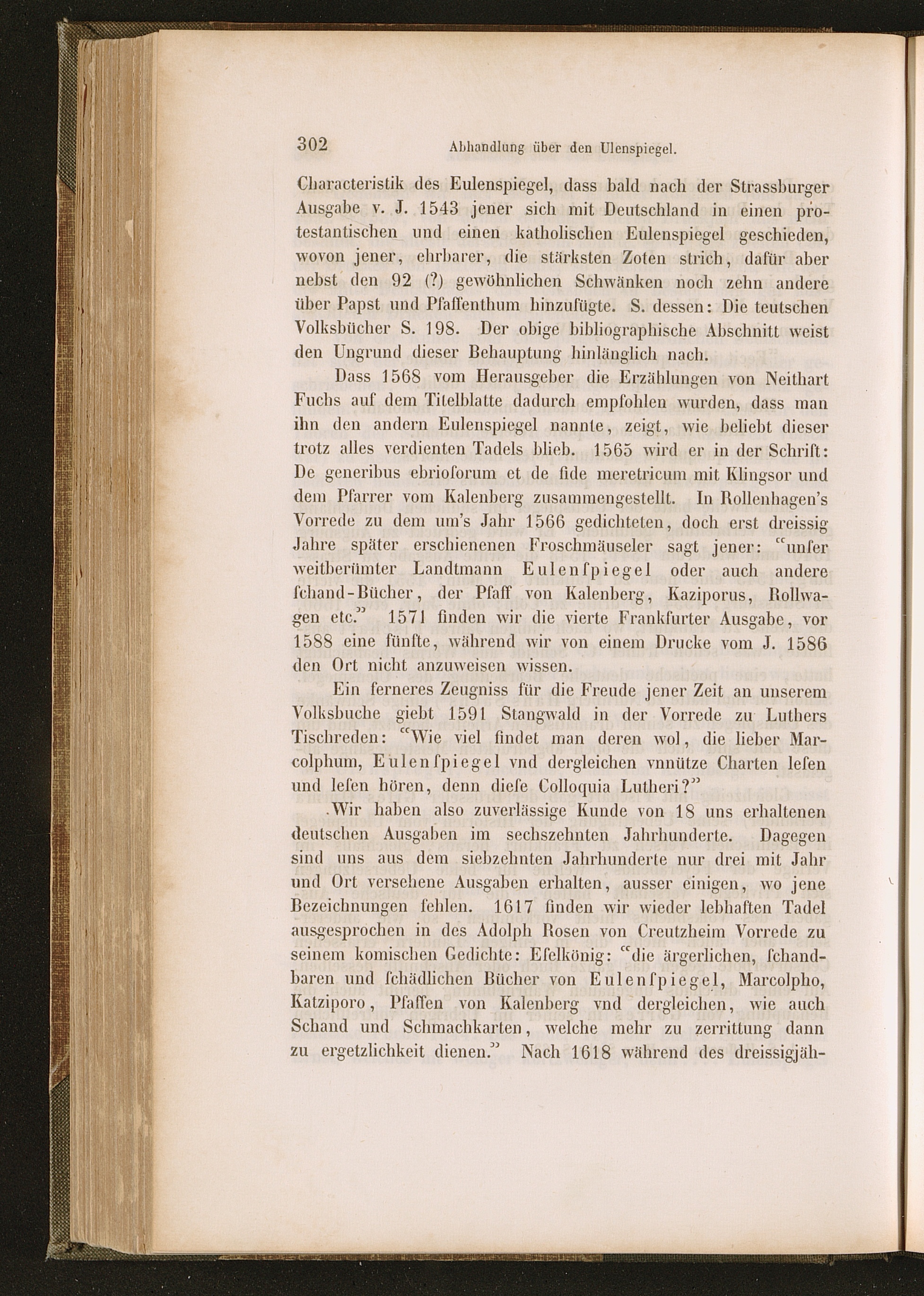 302 Abhandlung über den Ulenspiegel.

Characteristik des Eulenspiegel, dass bald nach der Strassburger Ausgabe v. J. 1543 jener sich mit Deutschland in einen protestantischen und einen katholischen Eulenspiegel geschieden, wovon jener, ehrbarer, die stärksten Zoten strich, dafür aber nebst den 92 (?) gewöhnlichen Schwänken noch zehn andere über Papst und Pfaffenthum hinzufügte. S. dessen: Die teutschen Volksbücher S. 198. Der obige bibliographische Abschnitt weist den Ungrund dieser Behauptung hinlänglich nach.

Dass 1568 vom Herausgeber die Erzählungen von Neithart Fuchs auf dem Titelblatte dadurch empfohlen wurden, dass man ihn den andern Eulenspiegel nannte, zeigt, wie beliebt dieser trotz alles verdienten Tadels blieb. 1565 wird er in der Schrift: De generibus ebrioſorum et de fide meretricum mit Klingsor und dem Pfarrer vom Kalenberg zusammengestellt. In Rollenhagen's Vorrede zu dem um's Jahr 1566 gedichteten, doch erst dreissig Jahre später erschienenen Froschmäuseler sagt jener: "unſer weitberümter Landtmann Eulenſpiegel oder auch andere ſchand-Bücher, der Pfaff von Kalenberg, Kaziporus, Rollwagen etc." 1571 finden wir die vierte Frankfurter Ausgabe, vor 1588 eine fünfte, während wir von einem Drucke vom J. 1586 den Ort nicht anzuweisen wissen.

Ein ferneres Zeugniss für die Freude jener Zeit an unserem Volksbuche giebt 1591 Stangwald in der Vorrede zu Luthers Tischreden: "Wie viel findet man deren wol, die lieber Marcolphum, Eulenſpiegel vnd dergleichen vnnütze Charten leſen und leſen hören, denn dieſe Colloquia Lutheri?"

Wir haben also zuverlässige Kunde von 18 uns erhaltenen deutschen Ausgaben im sechszehnten Jahrhunderte. Dagegen sind uns aus dem siebzehnten Jahrhunderte nur drei mit Jahr und Ort versehene Ausgaben erhalten, ausser einigen, wo jene Bezeichnungen fehlen. 1617 finden wir wieder lebhaften Tadel ausgesprochen in des Adolph Rosen von Creutzheim Vorrede zu seinem komischen Gedichte: Eſelkönig: "die ärgerlichen, ſchandbaren und ſchädlichen Bücher von Eulenſpiegel, Marcolpho, Katziporo, Pfaffen von Kalenberg vnd dergleichen, wie auch Schand und Schmachkarten, welche mehr zu zerrittung dann zu ergetzlichkeit dienen." Nach 1618 während des dreissigjäh-